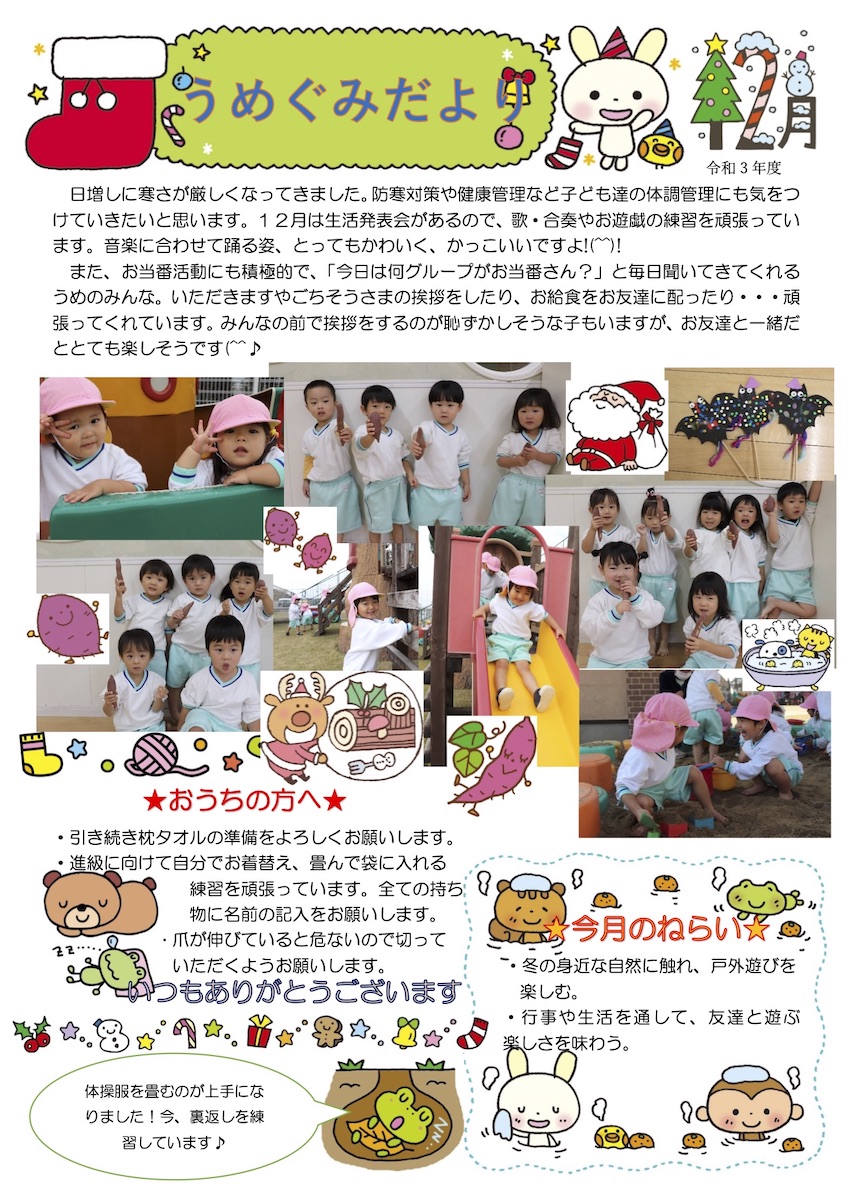 うめぐみだより

12月

令和３年度

日増しに寒さが厳しくなってきました。防寒対策や健康管理など子ども達の体調管理にも気をつけていきたいと思います。１２月は生活発表会があるので、歌・合奏やお遊戯の練習を頑張っています。音楽に合わせて踊る姿、とってもかわいく、かっこいいですよ!(^^)!

また、お当番活動にも積極的で、「今日は何グループがお当番さん？」と毎日聞いてきてくれるうめのみんな。いただきますやごちそうさまの挨拶をしたり、お給食をお友達に配ったり・・・頑張ってくれています。みんなの前で挨拶をするのが恥ずかしそうな子もいますが、お友達と一緒だととても楽しそうです(^^♪

★おうちの方へ★

・引き続き枕タオルの準備をよろしくお願いします。

・進級に向けて自分でお着替え、畳んで袋に入れる練習を頑張っています。全ての持ち物に名前の記入をお願いします。

・爪が伸びていると危ないので切っていただくようお願いします。

いつもありがとうございます

★今月のねらい★

・冬の身近な自然に触れ、戸外遊びを楽しむ。

・行事や生活を通して、友達と遊ぶ楽しさを味わう。

体操服を畳むのが上手になりました！今、裏返しを練習しています♪